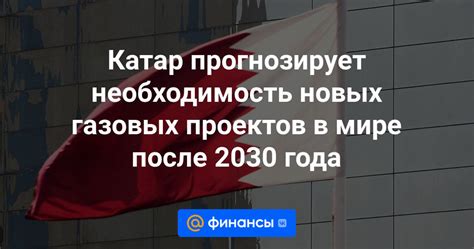 Катар прогнозирует необходимость новых газовых проектов в мире после 2030 года

@ финансы